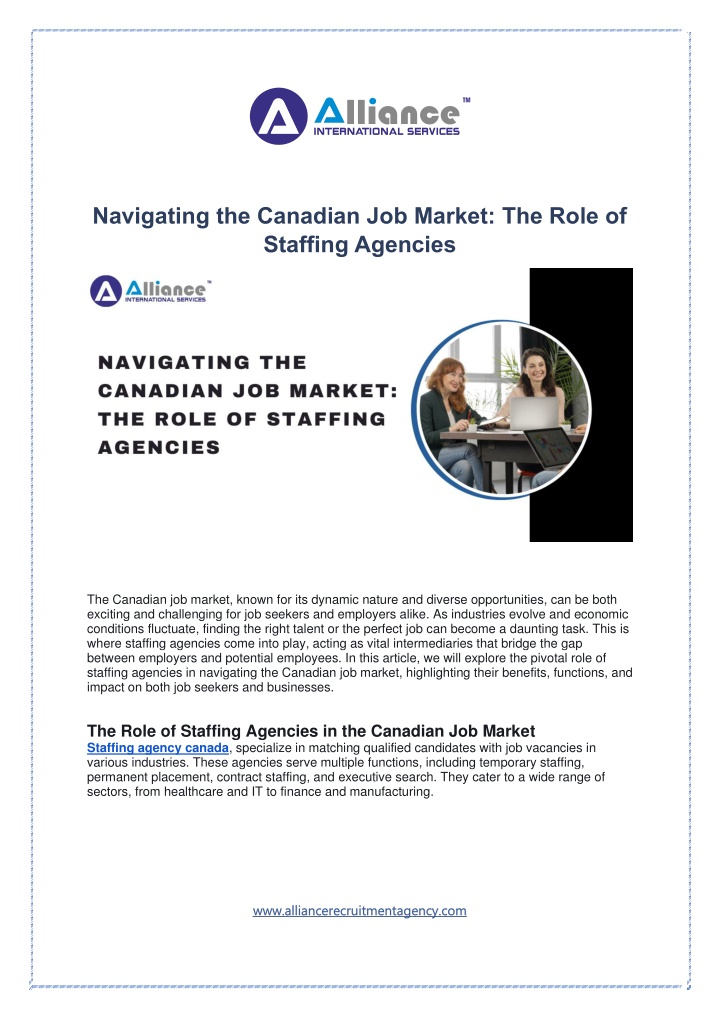 Alliance™
INTERNATIONAL SERVICES

Navigating the Canadian Job Market: The Role of Staffing Agencies

Alliance™
INTERNATIONAL SERVICES

NAVIGATING THE CANADIAN JOB MARKET: THE ROLE OF STAFFING AGENCIES

The Canadian job market, known for its dynamic nature and diverse opportunities, can be both exciting and challenging for job seekers and employers alike. As industries evolve and economic conditions fluctuate, finding the right talent or the perfect job can become a daunting task. This is where staffing agencies come into play, acting as vital intermediaries that bridge the gap between employers and potential employees. In this article, we will explore the pivotal role of staffing agencies in navigating the Canadian job market, highlighting their benefits, functions, and impact on both job seekers and businesses.

The Role of Staffing Agencies in the Canadian Job Market
Staffing agency canada, specialize in matching qualified candidates with job vacancies in various industries. These agencies serve multiple functions, including temporary staffing, permanent placement, contract staffing, and executive search. They cater to a wide range of sectors, from healthcare and IT to finance and manufacturing.

www.alliancerecruitmentagency.com